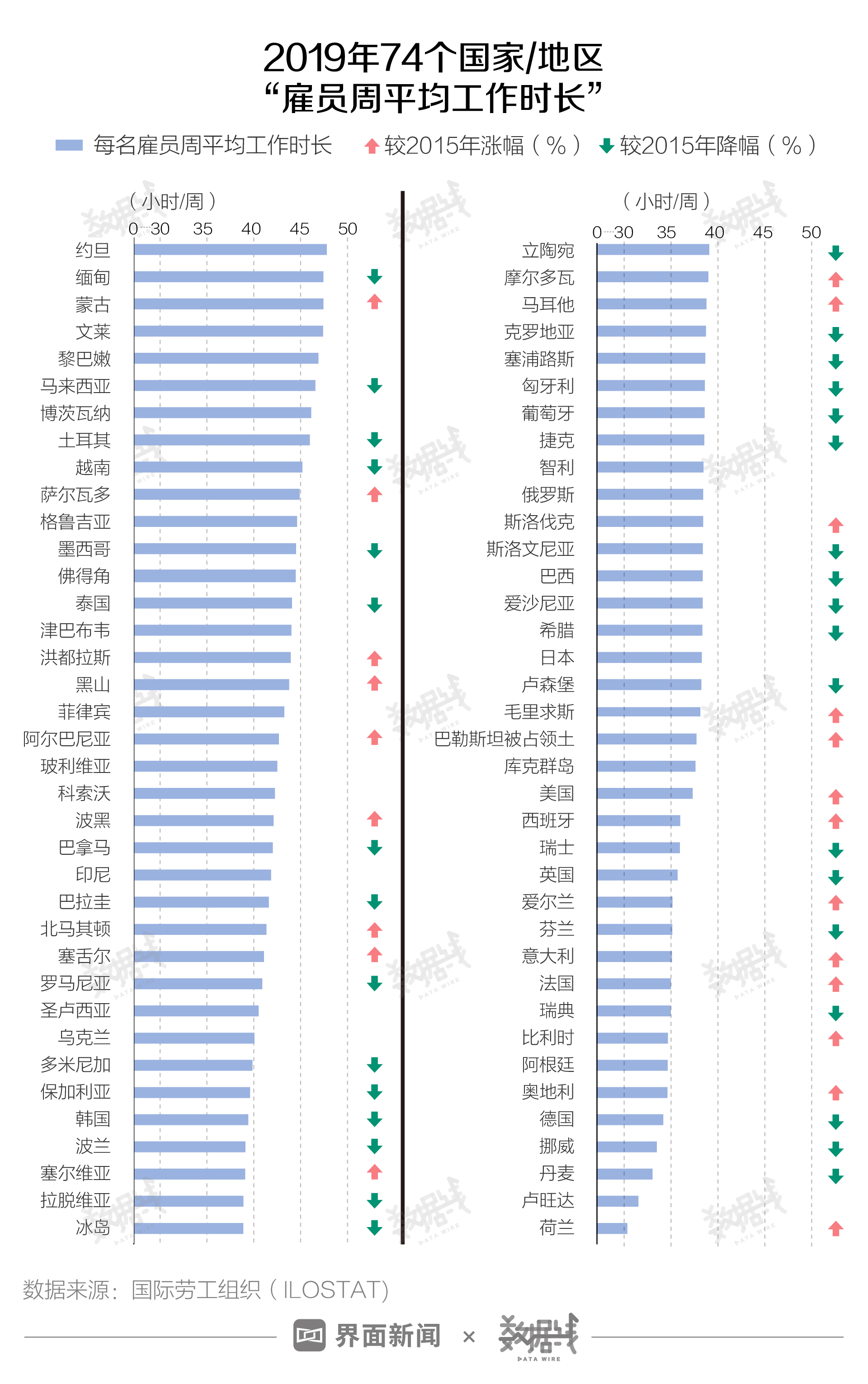 2019年74个国家/地区
“雇员周平均工作时长”

每名雇员周平均工作时长 较2015年涨幅（%） 较2015年降幅（%）

（小时/周）
0 30 35 40 45 50

约旦
缅甸
蒙古
文莱
黎巴嫩
马来西亚
博茨瓦纳
土耳其
越南
萨尔瓦多
格鲁吉亚
墨西哥
佛得角
泰国
津巴布韦
洪都拉斯
黑山
菲律宾
阿尔巴尼亚
玻利维亚
科索沃
波黑
巴拿马
印尼
巴拉圭
北马其顿
塞舌尔
罗马尼亚
圣卢西亚
乌克兰
多米尼加
保加利亚
韩国
波兰
塞尔维亚
拉脱维亚
冰岛

（小时/周）
0 30 35 40 45 50

立陶宛
摩尔多瓦
马耳他
克罗地亚
塞浦路斯
匈牙利
葡萄牙
捷克
智利
俄罗斯
斯洛伐克
斯洛文尼亚
巴西
爱沙尼亚
希腊
日本
卢森堡
毛里求斯
巴勒斯坦被占领土
库克群岛
美国
西班牙
瑞士
英国
爱尔兰
芬兰
意大利
法国
瑞典
比利时
阿根廷
奥地利
德国
挪威
丹麦
卢旺达
荷兰

数据来源：国际劳工组织（ILOSTAT）

界面新闻 × 数据线 DATA WIRE